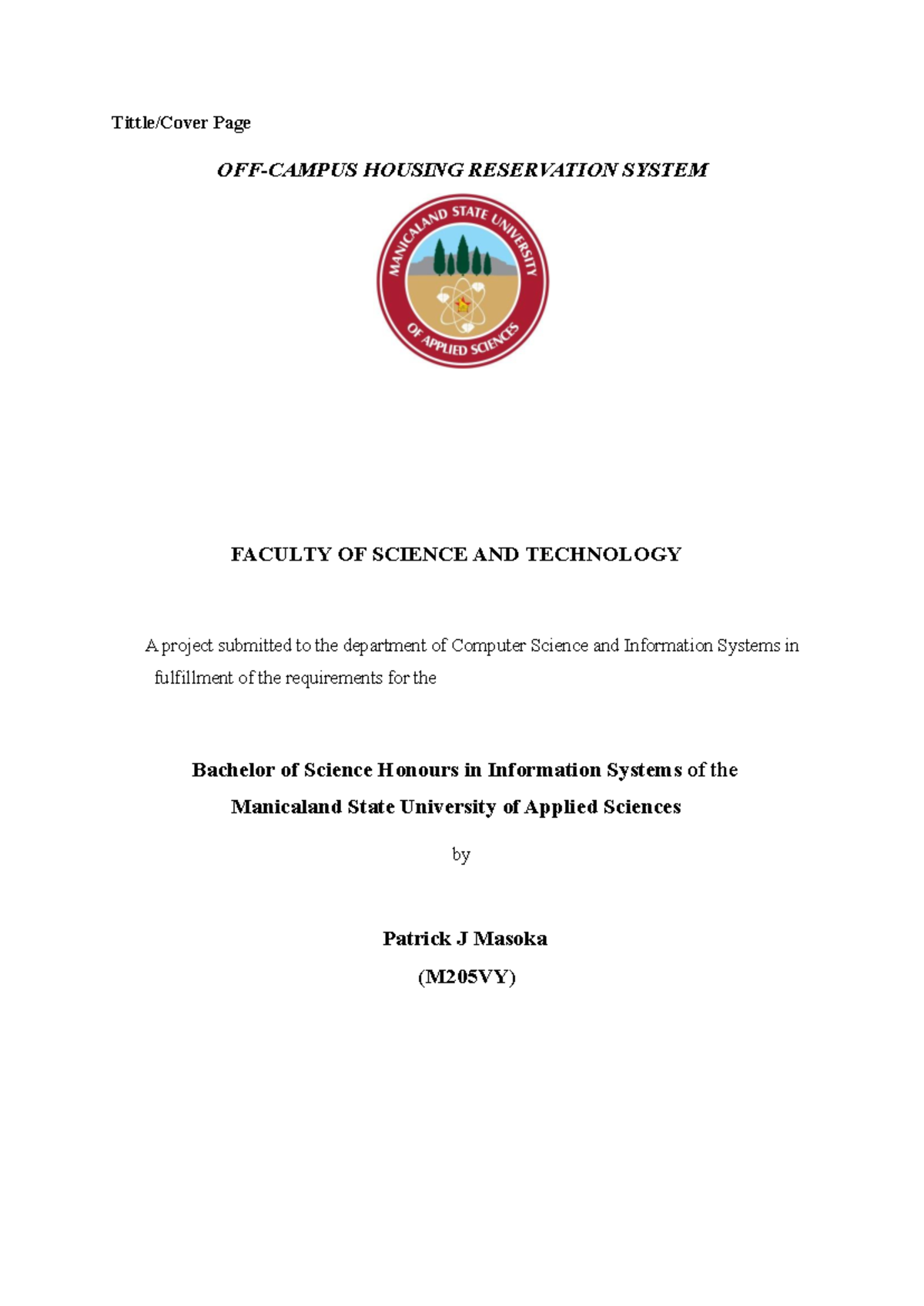 Tittle/Cover Page

OFF-CAMPUS HOUSING RESERVATION SYSTEM

MANICALAND STATE UNIVERSITY OF APPLIED SCIENCES

FACULTY OF SCIENCE AND TECHNOLOGY

A project submitted to the department of Computer Science and Information Systems in fulfillment of the requirements for the

Bachelor of Science Honours in Information Systems of the Manicaland State University of Applied Sciences

by

Patrick J Masoka
(M205VY)